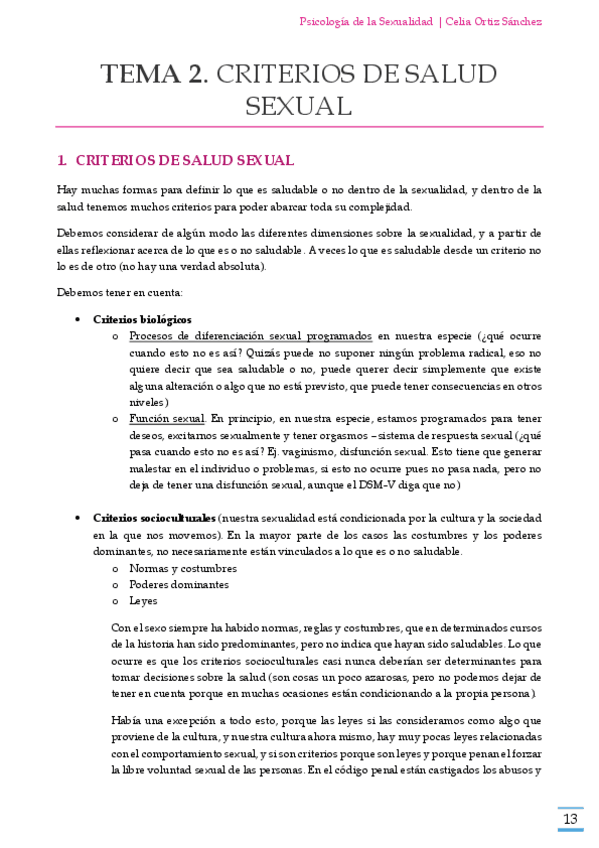 Psicología de la Sexualidad | Celia Ortiz Sánchez

TEMA 2. CRITERIOS DE SALUD SEXUAL

1. CRITERIOS DE SALUD SEXUAL

Hay muchas formas para definir lo que es saludable o no dentro de la sexualidad, y dentro de la salud tenemos muchos criterios para poder abarcar toda su complejidad.

Debemos considerar de algún modo las diferentes dimensiones sobre la sexualidad, y a partir de ellas reflexionar acerca de lo que es o no saludable. A veces lo que es saludable desde un criterio no lo es de otro (no hay una verdad absoluta).

Debemos tener en cuenta:

• Criterios biológicos
o Procesos de diferenciación sexual programados en nuestra especie (¿qué ocurre cuando esto no es así? Quizás puede no suponer ningún problema radical, eso no quiere decir que sea saludable o no, puede querer decir simplemente que existe alguna alteración o algo que no está previsto, que puede tener consecuencias en otros niveles)
o Función sexual. En principio, en nuestra especie, estamos programados para tener deseos, excitarnos sexualmente y tener orgasmos – sistema de respuesta sexual (¿qué pasa cuando esto no es así? Ej. vaginismo, disfunción sexual. Esto tiene que generar malestar en el individuo o problemas, si esto no ocurre pues no pasa nada, pero no deja de tener una disfunción sexual, aunque el DSM-V diga que no)

• Criterios socioculturales (nuestra sexualidad está condicionada por la cultura y la sociedad en la que nos movemos). En la mayor parte de los casos las costumbres y los poderes dominantes, no necesariamente están vinculados a lo que es o no saludable.
o Normas y costumbres
o Poderes dominantes
o Leyes

Con el sexo siempre ha habido normas, reglas y costumbres, que en determinados cursos de la historia han sido predominantes, pero no indica que hayan sido saludables. Lo que ocurre es que los criterios socioculturales casi nunca deberían ser determinantes para tomar decisiones sobre la salud (son cosas un poco azarosas, pero no podemos dejar de tener en cuenta porque en muchas ocasiones están condicionando a la propia persona).

Había una excepción a todo esto, porque las leyes si las consideramos como algo que proviene de la cultura, y nuestra cultura ahora mismo, hay muy pocas leyes relacionadas con el comportamiento sexual, y si son criterios porque son leyes y porque penan el forzar la libre voluntad sexual de las personas. En el código penal están castigados los abusos y

13